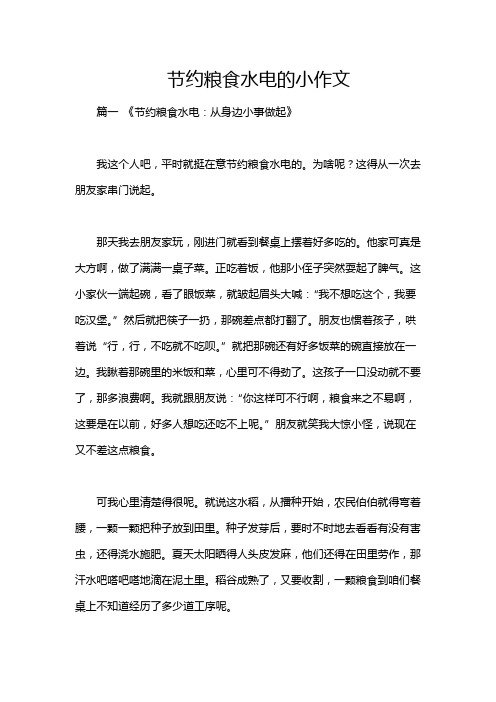 节约粮食水电的小作文

篇一 《节约粮食水电：从身边小事做起》

我这个人吧，平时就挺在意节约粮食水电的。为啥呢？这得从一次去朋友家串门说起。

那天我去朋友家玩，刚进门就看到餐桌上摆着好多吃的。他家可真是大方啊，做了满满一桌子菜。正吃着饭，他那小侄子突然耍起了脾气。这小家伙一端起碗，看了眼饭菜，就皱起眉头大喊：“我不想吃这个，我要吃汉堡。”然后就把筷子一扔，那碗差点都打翻了。朋友也惯着孩子，哄着说“行，行，不吃就不吃呗。”就把那碗还有好多饭菜的碗直接放在一边。我瞅着那碗里的米饭和菜，心里可不得劲了。这孩子一口没动就不要了，那多浪费啊。我就跟朋友说：“你这样可不行啊，粮食来之不易啊，这要是在以前，好多人想吃还吃不上呢。”朋友就笑我大惊小怪，说现在又不差这点粮食。

可我心里清楚得很呢。就说这水稻，从播种开始，农民伯伯就得弯着腰，一颗一颗把种子放到田里。种子发芽后，要时不时地去看看有没有害虫，还得浇水施肥。夏天太阳晒得人头皮发麻，他们还得在田里劳作，那汗水吧嗒吧嗒地滴在泥土里。稻谷成熟了，又要收割，一颗粮食到咱们餐桌上不知道经历了多少道工序呢。